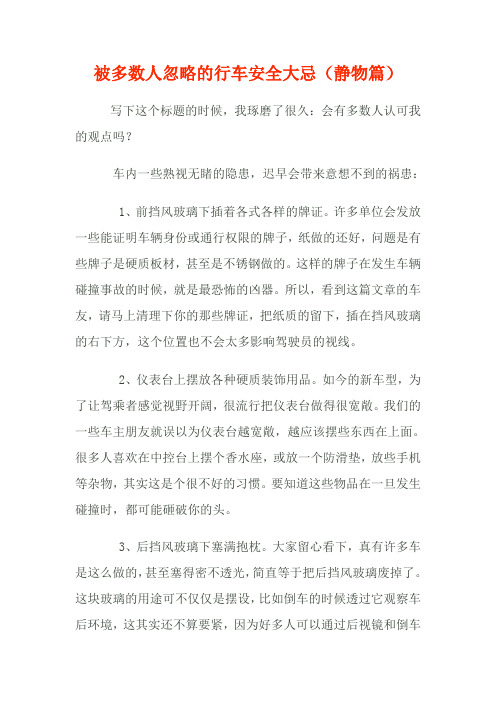 被多数人忽略的行车安全大忌（静物篇）

写下这个标题的时候，我琢磨了很久：会有多数人认可我的观点吗？

车内一些熟视无睹的隐患，迟早会带来意想不到的祸患：

1、前挡风玻璃下插着各式各样的牌证。许多单位会发放一些能证明车辆身份或通行权限的牌子，纸做的还好，问题是有些牌子是硬质板材，甚至是不锈钢做的。这样的牌子在发生车辆碰撞事故的时候，就是最恐怖的凶器。所以，看到这篇文章的车友，请马上清理下你的那些牌证，把纸质的留下，插在挡风玻璃的右下方，这个位置也不会太多影响驾驶员的视线。

2、仪表台上摆放各种硬质装饰用品。如今的新车型，为了让驾乘者感觉视野开阔，很流行把仪表台做得很宽敞。我们的一些车主朋友就误以为仪表台越宽敞，越应该摆些东西在上面。很多人喜欢在中控台上摆个香水座，或放一个防滑垫，放些手机等杂物，其实这是个很不好的习惯。要知道这些物品在一旦发生碰撞时，都可能砸破你的头。

3、后挡风玻璃下塞满抱枕。大家留心看下，真有许多车是这么做的，甚至塞得密不透光，简直等于把后挡风玻璃废掉了。这块玻璃的用途可不仅仅是摆设，比如倒车的时候透过它观察车后环境，这其实还不算要紧，因为好多人可以通过后视镜和倒车